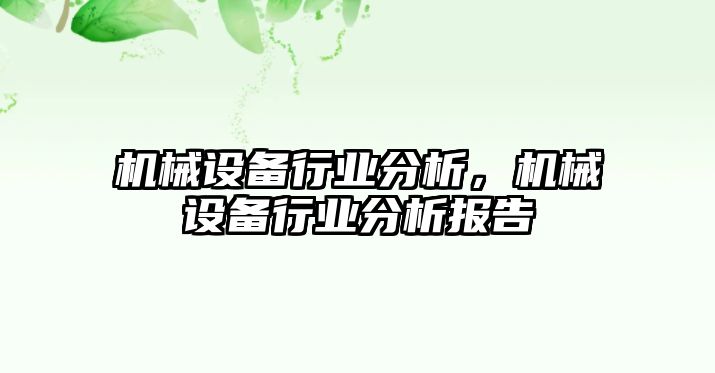 机械设备行业分析，机械设备行业分析报告